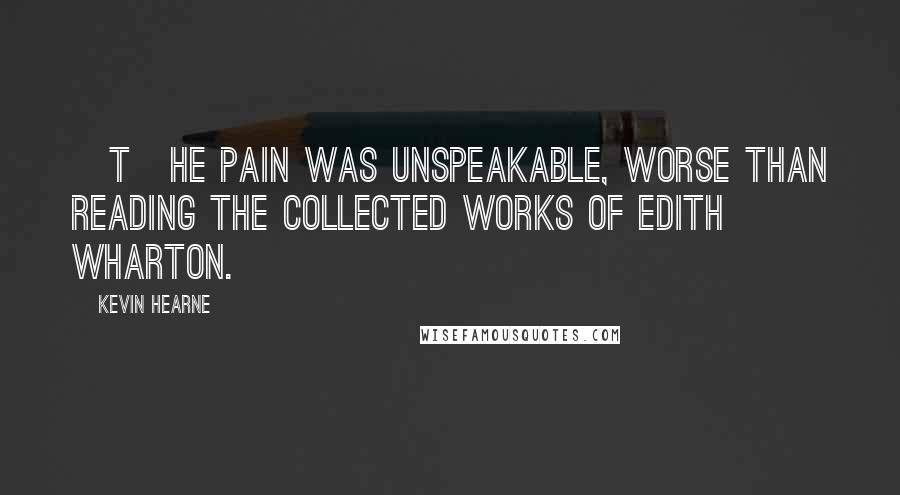 T HE PAIN WAS UNSPEAKABLE, WORSE THAN READING THE COLLECTED WORKS OF EDITH WHARTON.

KEVIN HEARNE

WISEFAMOUSQUOTES.COM